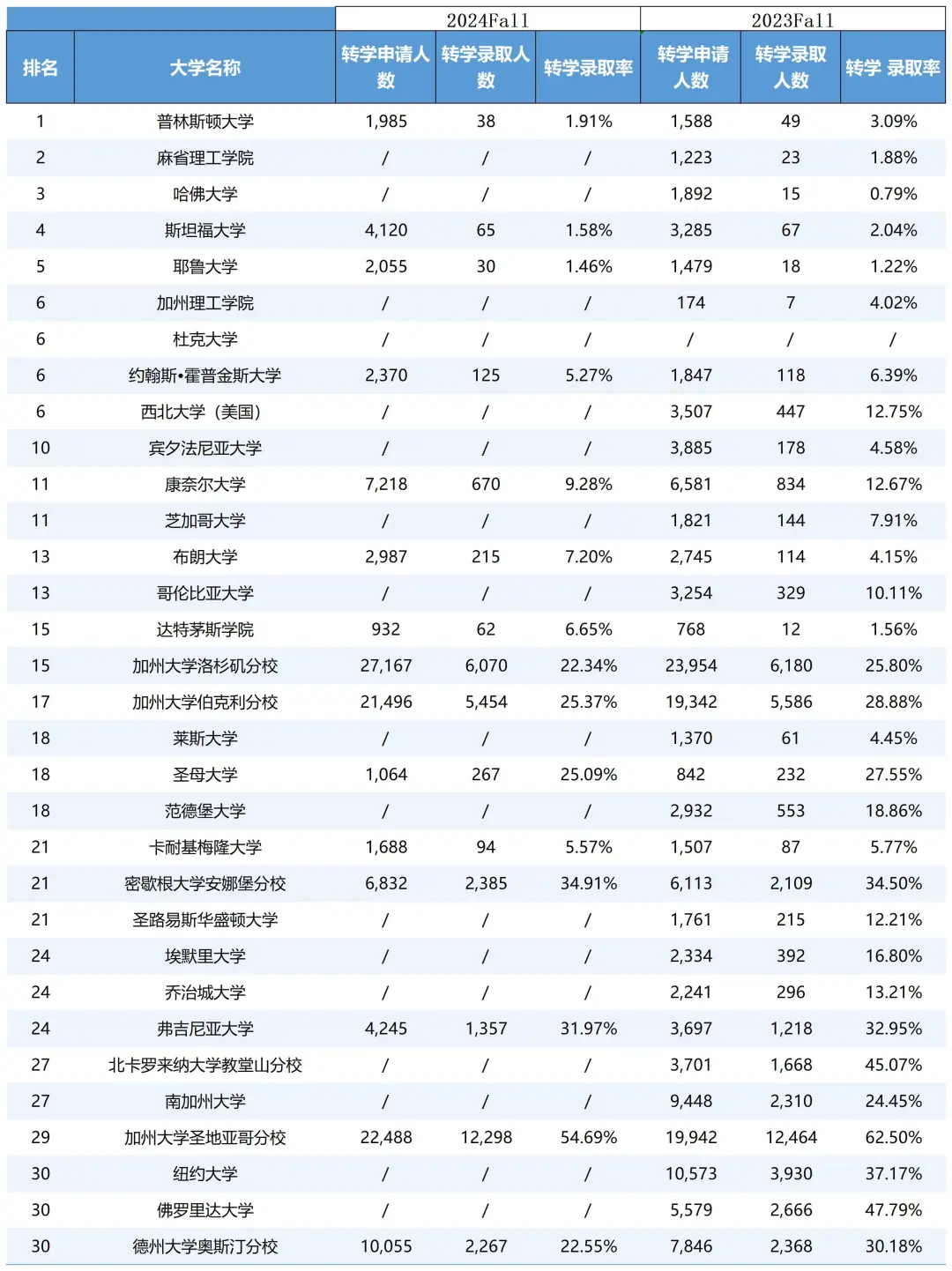 | | | 2024Fall | | | 2023Fall | | |
|---|---|---|---|---|---|---|---|
| 排名 | 大学名称 | 转学申请人数 | 转学录取人数 | 转学录取率 | 转学申请人数 | 转学录取人数 | 转学 录取率 |
| 1 | 普林斯顿大学 | 1,985 | 38 | 1.91% | 1,588 | 49 | 3.09% |
| 2 | 麻省理工学院 | / | / | / | 1,223 | 23 | 1.88% |
| 3 | 哈佛大学 | / | / | / | 1,892 | 15 | 0.79% |
| 4 | 斯坦福大学 | 4,120 | 65 | 1.58% | 3,285 | 67 | 2.04% |
| 5 | 耶鲁大学 | 2,055 | 30 | 1.46% | 1,479 | 18 | 1.22% |
| 6 | 加州理工学院 | / | / | / | 174 | 7 | 4.02% |
| 6 | 杜克大学 | / | / | / | / | / | / |
| 6 | 约翰斯•霍普金斯大学 | 2,370 | 125 | 5.27% | 1,847 | 118 | 6.39% |
| 6 | 西北大学（美国） | / | / | / | 3,507 | 447 | 12.75% |
| 10 | 宾夕法尼亚大学 | / | / | / | 3,885 | 178 | 4.58% |
| 11 | 康奈尔大学 | 7,218 | 670 | 9.28% | 6,581 | 834 | 12.67% |
| 11 | 芝加哥大学 | / | / | / | 1,821 | 144 | 7.91% |
| 13 | 布朗大学 | 2,987 | 215 | 7.20% | 2,745 | 114 | 4.15% |
| 13 | 哥伦比亚大学 | / | / | / | 3,254 | 329 | 10.11% |
| 15 | 达特茅斯学院 | 932 | 62 | 6.65% | 768 | 12 | 1.56% |
| 15 | 加州大学洛杉矶分校 | 27,167 | 6,070 | 22.34% | 23,954 | 6,180 | 25.80% |
| 17 | 加州大学伯克利分校 | 21,496 | 5,454 | 25.37% | 19,342 | 5,586 | 28.88% |
| 18 | 莱斯大学 | / | / | / | 1,370 | 61 | 4.45% |
| 18 | 圣母大学 | 1,064 | 267 | 25.09% | 842 | 232 | 27.55% |
| 18 | 范德堡大学 | / | / | / | 2,932 | 553 | 18.86% |
| 21 | 卡耐基梅隆大学 | 1,688 | 94 | 5.57% | 1,507 | 87 | 5.77% |
| 21 | 密歇根大学安娜堡分校 | 6,832 | 2,385 | 34.91% | 6,113 | 2,109 | 34.50% |
| 21 | 圣路易斯华盛顿大学 | / | / | / | 1,761 | 215 | 12.21% |
| 24 | 埃默里大学 | / | / | / | 2,334 | 392 | 16.80% |
| 24 | 乔治城大学 | / | / | / | 2,241 | 296 | 13.21% |
| 24 | 弗吉尼亚大学 | 4,245 | 1,357 | 31.97% | 3,697 | 1,218 | 32.95% |
| 27 | 北卡罗来纳大学教堂山分校 | / | / | / | 3,701 | 1,668 | 45.07% |
| 27 | 南加州大学 | / | / | / | 9,448 | 2,310 | 24.45% |
| 29 | 加州大学圣地亚哥分校 | 22,488 | 12,298 | 54.69% | 19,942 | 12,464 | 62.50% |
| 30 | 纽约大学 | / | / | / | 10,573 | 3,930 | 37.17% |
| 30 | 佛罗里达大学 | / | / | / | 5,579 | 2,666 | 47.79% |
| 30 | 德州大学奥斯汀分校 | 10,055 | 2,267 | 22.55% | 7,846 | 2,368 | 30.18% |